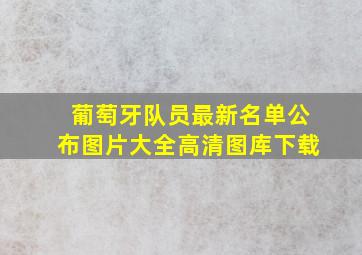 葡萄牙队员最新名单公布图片大全高清图库下载